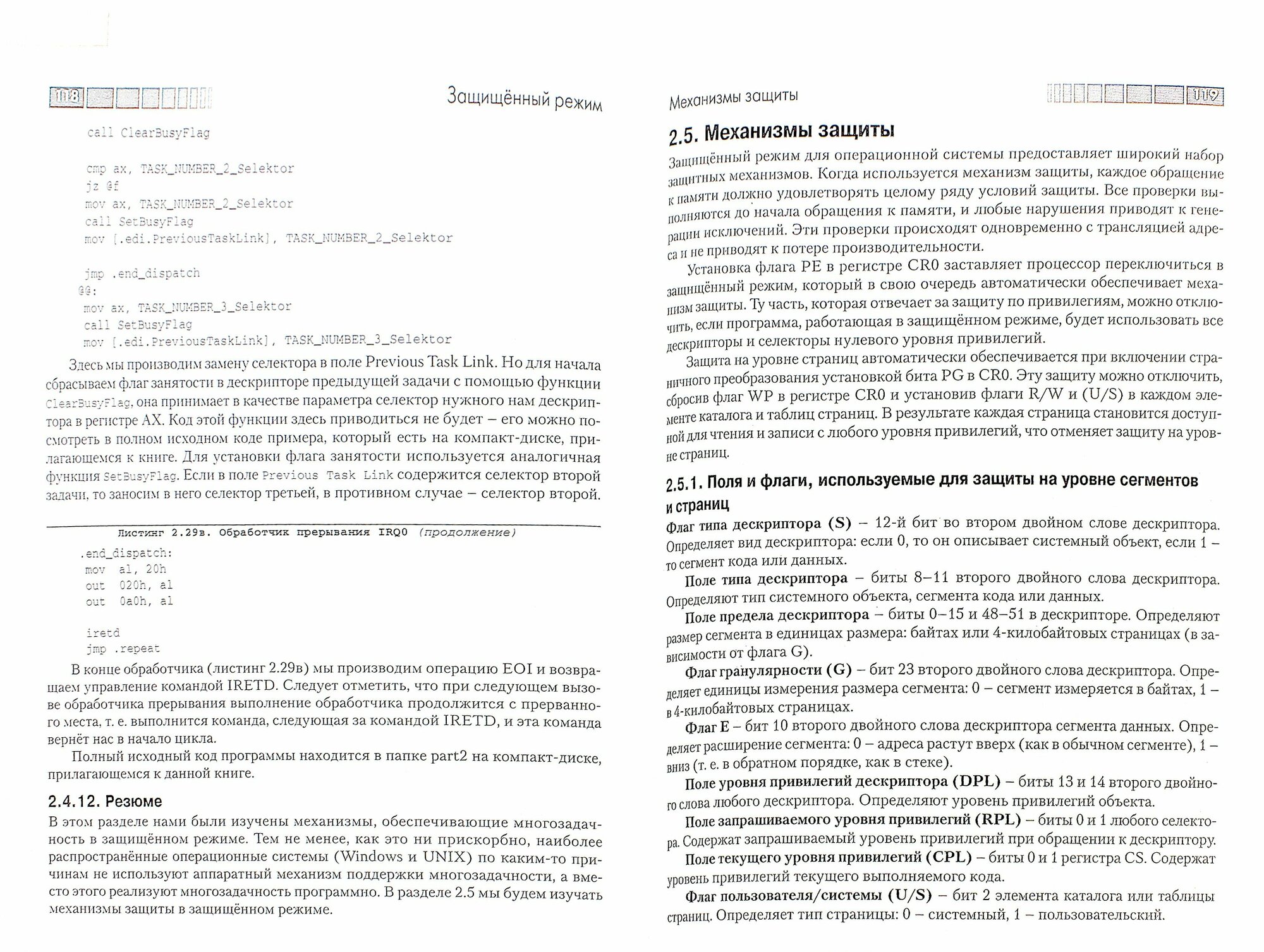 118

Защищённый режим

call ClearBusyFlag

cmp ax, TASK_NUMBER_2_Selektor
jz @f
mov ax, TASK_NUMBER_2_Selektor
call SetBusyFlag
mov [.edi.PreviousTaskLink], TASK_NUMBER_2_Selektor

jmp .end_dispatch
@@:
mov ax, TASK_NUMBER_3_Selektor
call SetBusyFlag
mov [.edi.PreviousTaskLink], TASK_NUMBER_3_Selektor

Здесь мы производим замену селектора в поле Previous Task Link. Но для начала сбрасываем флаг занятости в дескрипторе предыдущей задачи с помощью функции ClearBusyFlag, она принимает в качестве параметра селектор нужного нам дескриптора в регистре AX. Код этой функции здесь приводиться не будет – его можно посмотреть в полном исходном коде примера, который есть на компакт-диске, прилагающемся к книге. Для установки флага занятости используется аналогичная функция SetBusyFlag. Если в поле Previous Task Link содержится селектор второй задачи, то заносим в него селектор третьей, в противном случае – селектор второй.

Листинг 2.29в. Обработчик прерывания IRQ0 (продолжение)

.end_dispatch:
mov al, 20h
out 020h, al
out 0a0h, al

iretd
jmp .repeat

В конце обработчика (листинг 2.29в) мы производим операцию EOI и возвращаем управление командой IRETD. Следует отметить, что при следующем вызове обработчика прерывания выполнение обработчика продолжится с прерванного места, т. е. выполнится команда, следующая за командой IRETD, и эта команда вернёт нас в начало цикла.

Полный исходный код программы находится в папке part2 на компакт-диске, прилагающемся к данной книге.

2.4.12. Резюме

В этом разделе нами были изучены механизмы, обеспечивающие многозадачность в защищённом режиме. Тем не менее, как это ни прискорбно, наиболее распространённые операционные системы (Windows и UNIX) по каким-то причинам не используют аппаратный механизм поддержки многозадачности, а вместо этого реализуют многозадачность программно. В разделе 2.5 мы будем изучать механизмы защиты в защищённом режиме.

Механизмы защиты

119

2.5. Механизмы защиты

Защищённый режим для операционной системы предоставляет широкий набор защитных механизмов. Когда используется механизм защиты, каждое обращение к памяти должно удовлетворять целому ряду условий защиты. Все проверки выполняются до начала обращения к памяти, и любые нарушения приводят к генерации исключений. Эти проверки происходят одновременно с трансляцией адреса и не приводят к потере производительности.

Установка флага PE в регистре CR0 заставляет процессор переключиться в защищённый режим, который в свою очередь автоматически обеспечивает механизм защиты. Ту часть, которая отвечает за защиту по привилегиям, можно отключить, если программа, работающая в защищённом режиме, будет использовать все дескрипторы и селекторы нулевого уровня привилегий.

Защита на уровне страниц автоматически обеспечивается при включении страничного преобразования установкой бита PG в CR0. Эту защиту можно отключить, сбросив флаг WP в регистре CR0 и установив флаги R/W и (U/S) в каждом элементе каталога и таблиц страниц. В результате каждая страница становится доступной для чтения и записи с любого уровня привилегий, что отменяет защиту на уровне страниц.

2.5.1. Поля и флаги, используемые для защиты на уровне сегментов и страниц

Флаг типа дескриптора (S) – 12-й бит во втором двойном слове дескриптора. Определяет вид дескриптора: если 0, то он описывает системный объект, если 1 – то сегмент кода или данных.

Поле типа дескриптора – биты 8–11 второго двойного слова дескриптора. Определяют тип системного объекта, сегмента кода или данных.

Поле предела дескриптора – биты 0–15 и 48–51 в дескрипторе. Определяют размер сегмента в единицах размера: байтах или 4-килобайтовых страницах (в зависимости от флага G).

Флаг гранулярности (G) – бит 23 второго двойного слова дескриптора. Определяет единицы измерения размера сегмента: 0 – сегмент измеряется в байтах, 1 – в 4-килобайтовых страницах.

Флаг E – бит 10 второго двойного слова дескриптора сегмента данных. Определяет расширение сегмента: 0 – адреса растут вверх (как в обычном сегменте), 1 – вниз (т. е. в обратном порядке, как в стеке).

Поле уровня привилегий дескриптора (DPL) – биты 13 и 14 второго двойного слова любого дескриптора. Определяют уровень привилегий объекта.

Поле запрашиваемого уровня привилегий (RPL) – биты 0 и 1 любого селектора. Содержат запрашиваемый уровень привилегий при обращении к дескриптору.

Поле текущего уровня привилегий (CPL) – биты 0 и 1 регистра CS. Содержат уровень привилегий текущего выполняемого кода.

Флаг пользователя/системы (U/S) – бит 2 элемента каталога или таблицы страниц. Определяет тип страницы: 0 – системный, 1 – пользовательский.